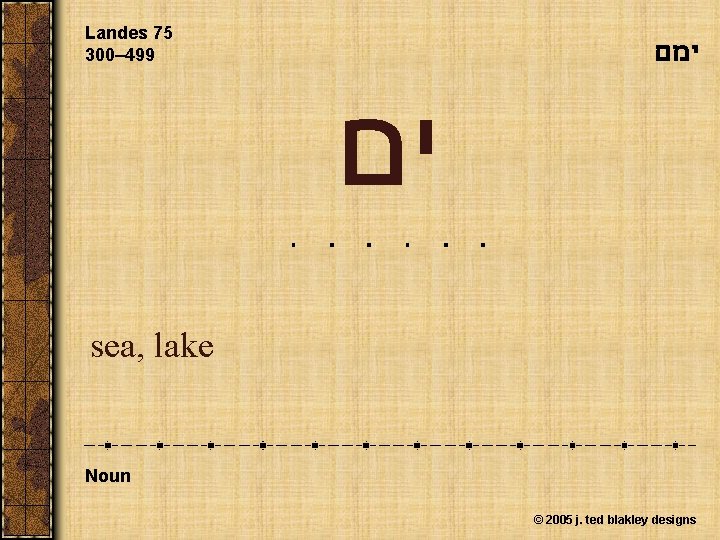 Landes 75
300–499

ימם

ים

sea, lake

Noun

© 2005 j. ted blakley designs